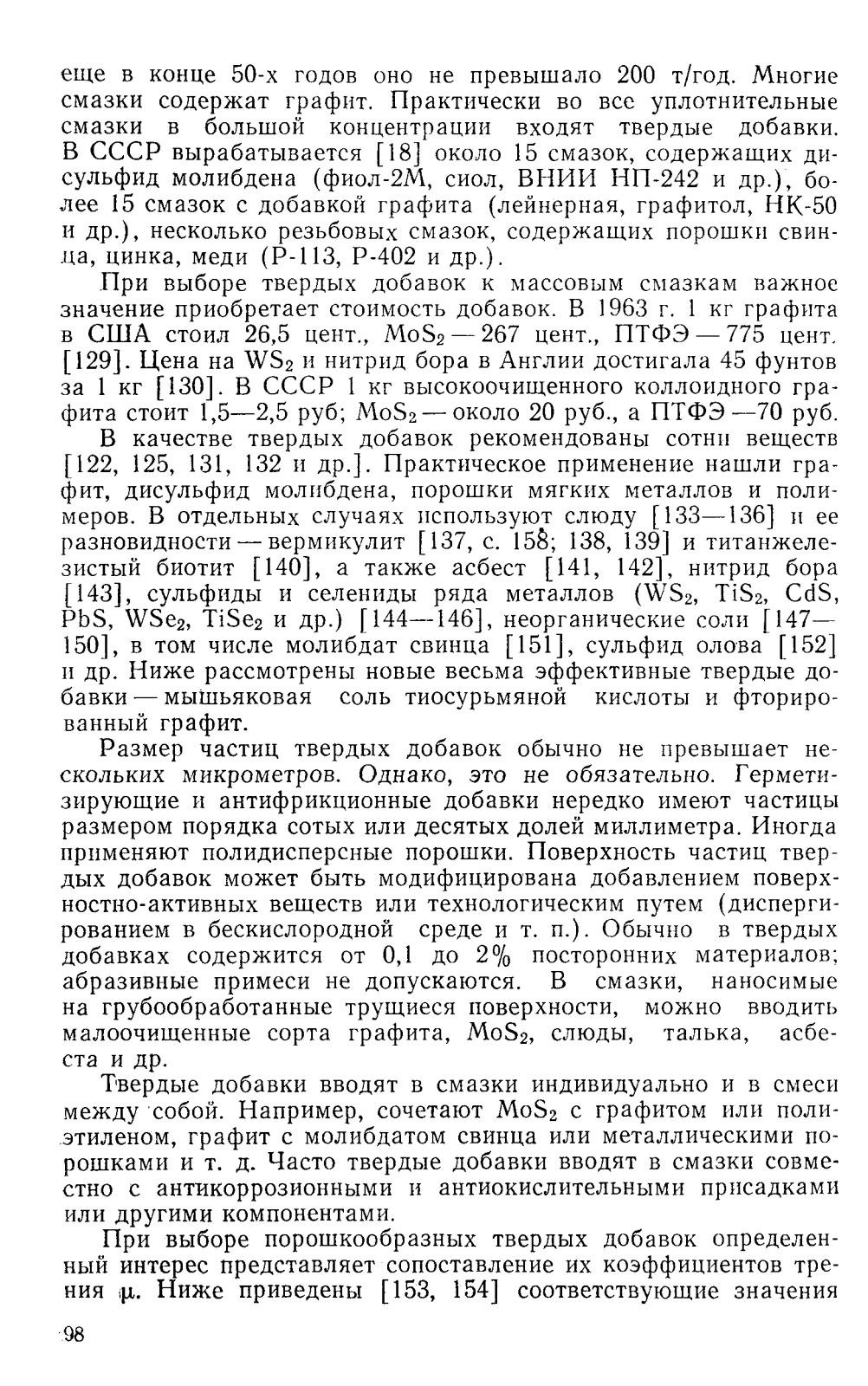 еще в конце 50-х годов оно не превышало 200 т/год. Многие смазки содержат графит. Практически во все уплотнительные смазки в большой концентрации входят твердые добавки. В СССР вырабатывается [18] около 15 смазок, содержащих дисульфид молибдена (фиол-2М, сиол, ВНИИ НП-242 и др.), более 15 смазок с добавкой графита (лейнерная, графитол, НК-50 и др.), несколько резьбовых смазок, содержащих порошки свинца, цинка, меди (Р-113, Р-402 и др.).

При выборе твердых добавок к массовым смазкам важное значение приобретает стоимость добавок. В 1963 г. 1 кг графита в США стоил 26,5 цент., $MoS_2$ — 267 цент., ПТФЭ — 775 цент. [129]. Цена на $WS_2$ и нитрид бора в Англии достигала 45 фунтов за 1 кг [130]. В СССР 1 кг высокоочищенного коллоидного графита стоит 1,5—2,5 руб; $MoS_2$ — около 20 руб., а ПТФЭ —70 руб.

В качестве твердых добавок рекомендованы сотни веществ [122, 125, 131, 132 и др.]. Практическое применение нашли графит, дисульфид молибдена, порошки мягких металлов и полимеров. В отдельных случаях используют слюду [133—136] и ее разновидности — вермикулит [137, с. 158; 138, 139] и титанжелезистый биотит [140], а также асбест [141, 142], нитрид бора [143], сульфиды и селениды ряда металлов ($WS_2$, $TiS_2$, CdS, PbS, $WSe_2$, $TiSe_2$ и др.) [144—146], неорганические соли [147—150], в том числе молибдат свинца [151], сульфид олова [152] и др. Ниже рассмотрены новые весьма эффективные твердые добавки — мышьяковая соль тиосурьмяной кислоты и фторированный графит.

Размер частиц твердых добавок обычно не превышает нескольких микрометров. Однако, это не обязательно. Герметизирующие и антифрикционные добавки нередко имеют частицы размером порядка сотых или десятых долей миллиметра. Иногда применяют полидисперсные порошки. Поверхность частиц твердых добавок может быть модифицирована добавлением поверхностно-активных веществ или технологическим путем (диспергированием в бескислородной среде и т. п.). Обычно в твердых добавках содержится от 0,1 до 2% посторонних материалов; абразивные примеси не допускаются. В смазки, наносимые на грубообработанные трущиеся поверхности, можно вводить малоочищенные сорта графита, $MoS_2$, слюды, талька, асбеста и др.

Твердые добавки вводят в смазки индивидуально и в смеси между собой. Например, сочетают $MoS_2$ с графитом или полиэтиленом, графит с молибдатом свинца или металлическими порошками и т. д. Часто твердые добавки вводят в смазки совместно с антикоррозионными и антиокислительными присадками или другими компонентами.

При выборе порошкообразных твердых добавок определенный интерес представляет сопоставление их коэффициентов трения $\mu$. Ниже приведены [153, 154] соответствующие значения

98